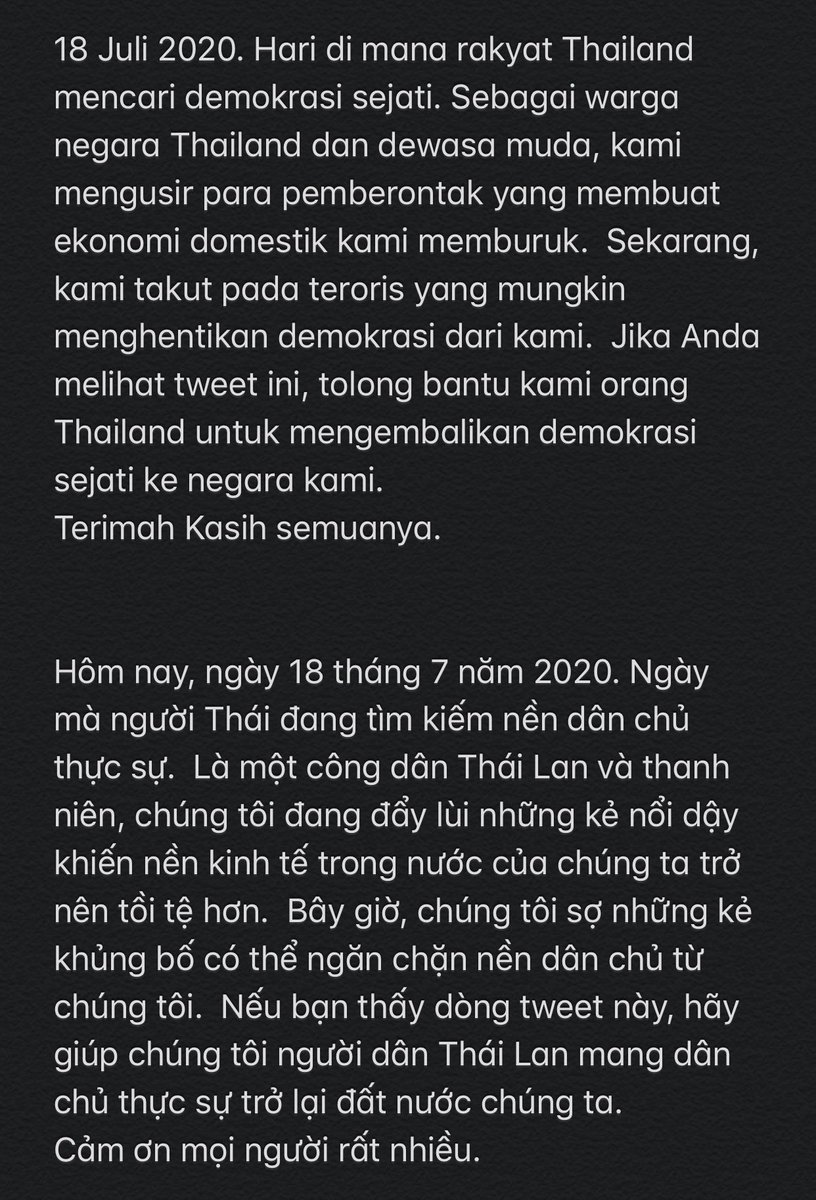 18 Juli 2020. Hari di mana rakyat Thailand mencari demokrasi sejati. Sebagai warga negara Thailand dan dewasa muda, kami mengusir para pemberontak yang membuat ekonomi domestik kami memburuk.  Sekarang, kami takut pada teroris yang mungkin menghentikan demokrasi dari kami.  Jika Anda melihat tweet ini, tolong bantu kami orang Thailand untuk mengembalikan demokrasi sejati ke negara kami.
Terimah Kasih semuanya.

Hôm nay, ngày 18 tháng 7 năm 2020. Ngày mà người Thái đang tìm kiếm nền dân chủ thực sự.  Là một công dân Thái Lan và thanh niên, chúng tôi đang đẩy lùi những kẻ nổi dậy khiến nền kinh tế trong nước của chúng ta trở nên tồi tệ hơn.  Bây giờ, chúng tôi sợ những kẻ khủng bố có thể ngăn chặn nền dân chủ từ chúng tôi.  Nếu bạn thấy dòng tweet này, hãy giúp chúng tôi người dân Thái Lan mang dân chủ thực sự trở lại đất nước chúng ta.
Cảm ơn mọi người rất nhiều.